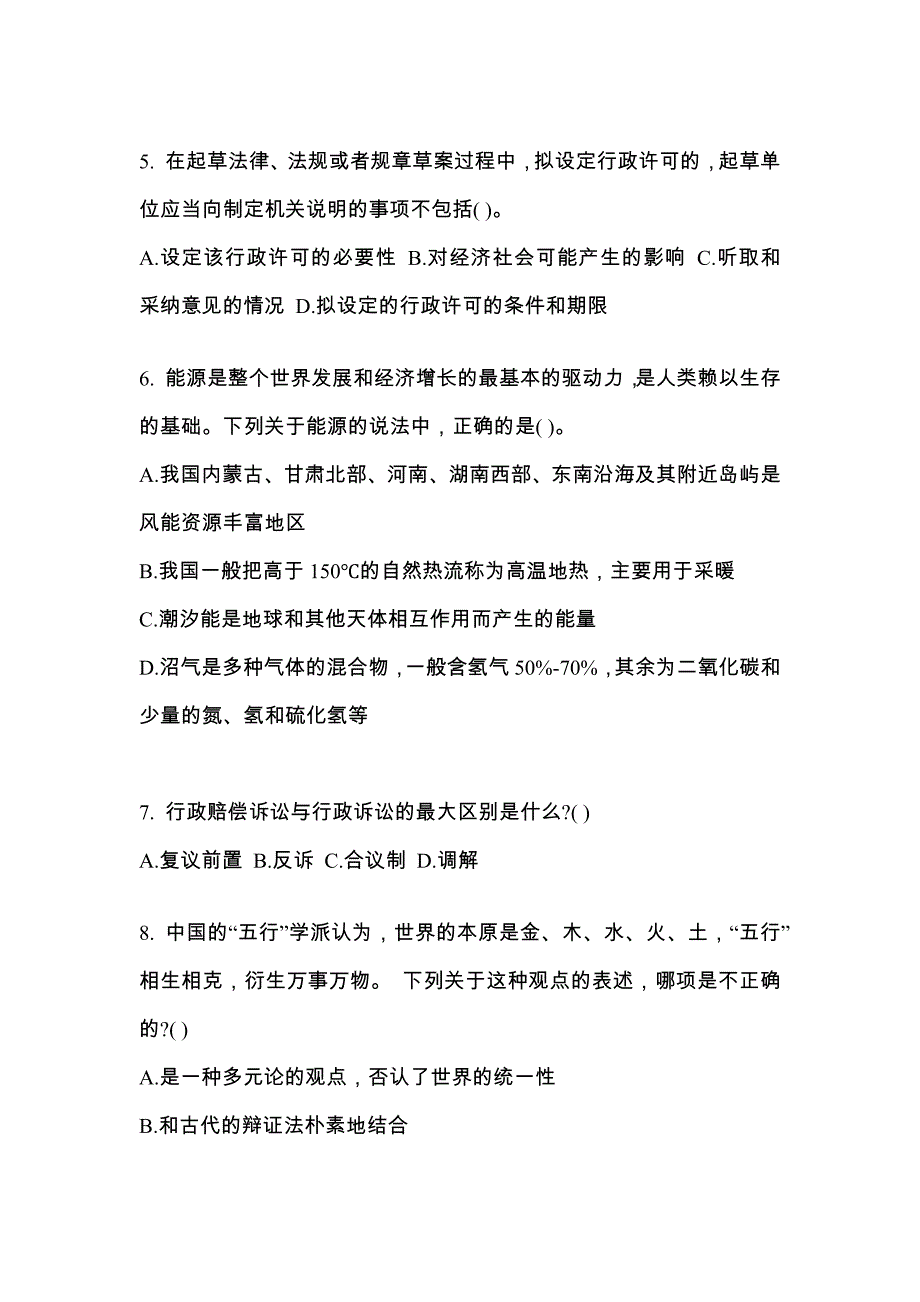 5. 在起草法律、法规或者规章草案过程中，拟设定行政许可的，起草单位应当向制定机关说明的事项不包括( )。

A.设定该行政许可的必要性 B.对经济社会可能产生的影响 C.听取和采纳意见的情况 D.拟设定的行政许可的条件和期限

6. 能源是整个世界发展和经济增长的最基本的驱动力，是人类赖以生存的基础。下列关于能源的说法中，正确的是( )。

A.我国内蒙古、甘肃北部、河南、湖南西部、东南沿海及其附近岛屿是风能资源丰富地区

B.我国一般把高于 150℃的自然热流称为高温地热，主要用于采暖

C.潮汐能是地球和其他天体相互作用而产生的能量

D.沼气是多种气体的混合物，一般含氢气 50%-70%，其余为二氧化碳和少量的氮、氢和硫化氢等

7. 行政赔偿诉讼与行政诉讼的最大区别是什么?( )

A.复议前置 B.反诉 C.合议制 D.调解

8. 中国的“五行”学派认为，世界的本原是金、木、水、火、土，“五行”相生相克，衍生万事万物。 下列关于这种观点的表述，哪项是不正确的?( )

A.是一种多元论的观点，否认了世界的统一性

B.和古代的辩证法朴素地结合